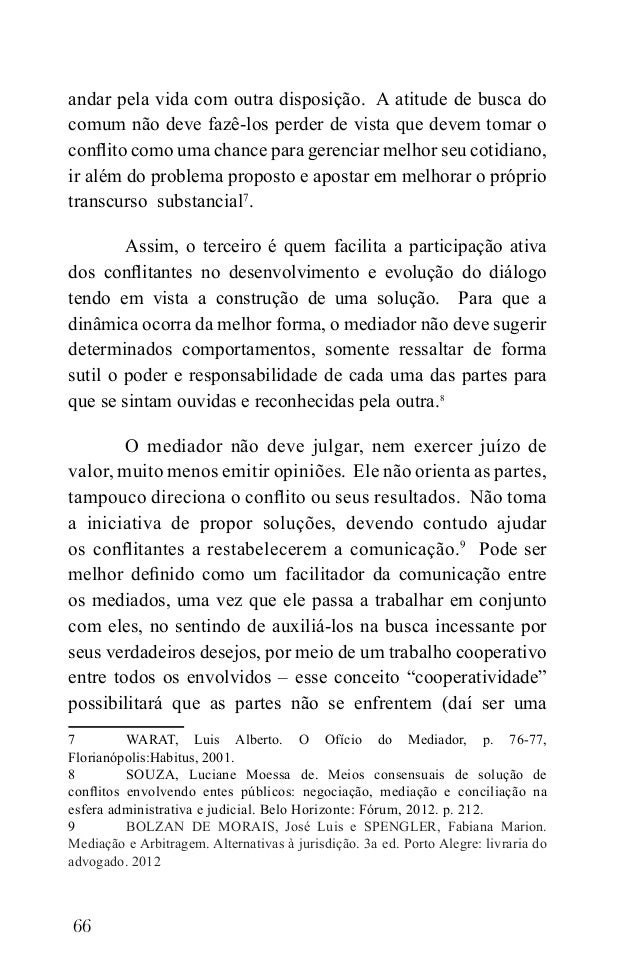 andar pela vida com outra disposição. A atitude de busca do comum não deve fazê-los perder de vista que devem tomar o conflito como uma chance para gerenciar melhor seu cotidiano, ir além do problema proposto e apostar em melhorar o próprio transcurso substancial$^7$.

Assim, o terceiro é quem facilita a participação ativa dos conflitantes no desenvolvimento e evolução do diálogo tendo em vista a construção de uma solução. Para que a dinâmica ocorra da melhor forma, o mediador não deve sugerir determinados comportamentos, somente ressaltar de forma sutil o poder e responsabilidade de cada uma das partes para que se sintam ouvidas e reconhecidas pela outra.$^8$

O mediador não deve julgar, nem exercer juízo de valor, muito menos emitir opiniões. Ele não orienta as partes, tampouco direciona o conflito ou seus resultados. Não toma a iniciativa de propor soluções, devendo contudo ajudar os conflitantes a restabelecerem a comunicação.$^9$ Pode ser melhor definido como um facilitador da comunicação entre os mediados, uma vez que ele passa a trabalhar em conjunto com eles, no sentindo de auxiliá-los na busca incessante por seus verdadeiros desejos, por meio de um trabalho cooperativo entre todos os envolvidos – esse conceito “cooperatividade” possibilitará que as partes não se enfrentem (daí ser uma

7 WARAT, Luis Alberto. O Ofício do Mediador, p. 76-77, Florianópolis:Habitus, 2001.
8 SOUZA, Luciane Moessa de. Meios consensuais de solução de conflitos envolvendo entes públicos: negociação, mediação e conciliação na esfera administrativa e judicial. Belo Horizonte: Fórum, 2012. p. 212.
9 BOLZAN DE MORAIS, José Luis e SPENGLER, Fabiana Marion. Mediação e Arbitragem. Alternativas à jurisdição. 3a ed. Porto Alegre: livraria do advogado. 2012

66